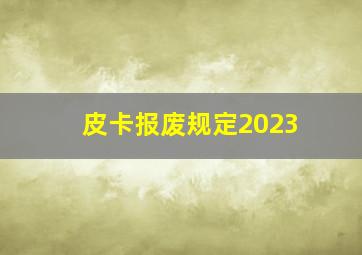 皮卡报废规定2023